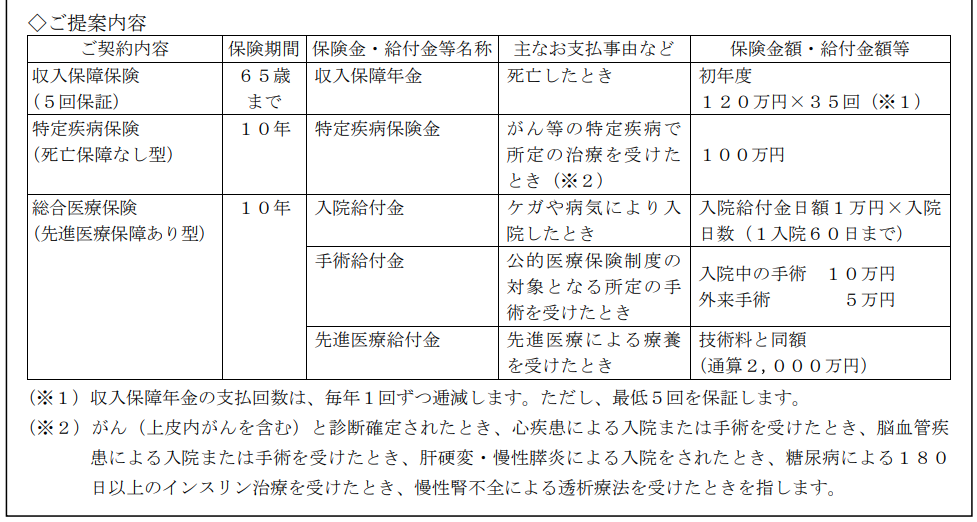 ◇ご提案内容

| ご契約内容 | 保険期間 | 保険金・給付金等名称 | 主なお支払事由など | 保険金額・給付金額等 |
|---|---|---|---|---|
| 収入保障保険（５回保証） | ６５歳まで | 収入保障年金 | 死亡したとき | 初年度 １２０万円×３５回（※１） |
| 特定疾病保険（死亡保障なし型） | １０年 | 特定疾病保険金 | がん等の特定疾病で所定の治療を受けたとき（※２） | １００万円 |
| 総合医療保険（先進医療保障あり型） | １０年 | 入院給付金 | ケガや病気により入院したとき | 入院給付金日額１万円×入院日数（１入院６０日まで） |
| | | 手術給付金 | 公的医療保険制度の対象となる所定の手術を受けたとき | 入院中の手術　１０万円 外来手術　５万円 |
| | | 先進医療給付金 | 先進医療による療養を受けたとき | 技術料と同額（通算２，０００万円） |

（※１）収入保障年金の支払回数は、毎年１回ずつ逓減します。ただし、最低５回を保証します。

（※２）がん（上皮内がんを含む）と診断確定されたとき、心疾患による入院または手術を受けたとき、脳血管疾患による入院または手術を受けたとき、肝硬変・慢性膵炎による入院をされたとき、糖尿病による１８０日以上のインスリン治療を受けたとき、慢性腎不全による透析療法を受けたときを指します。